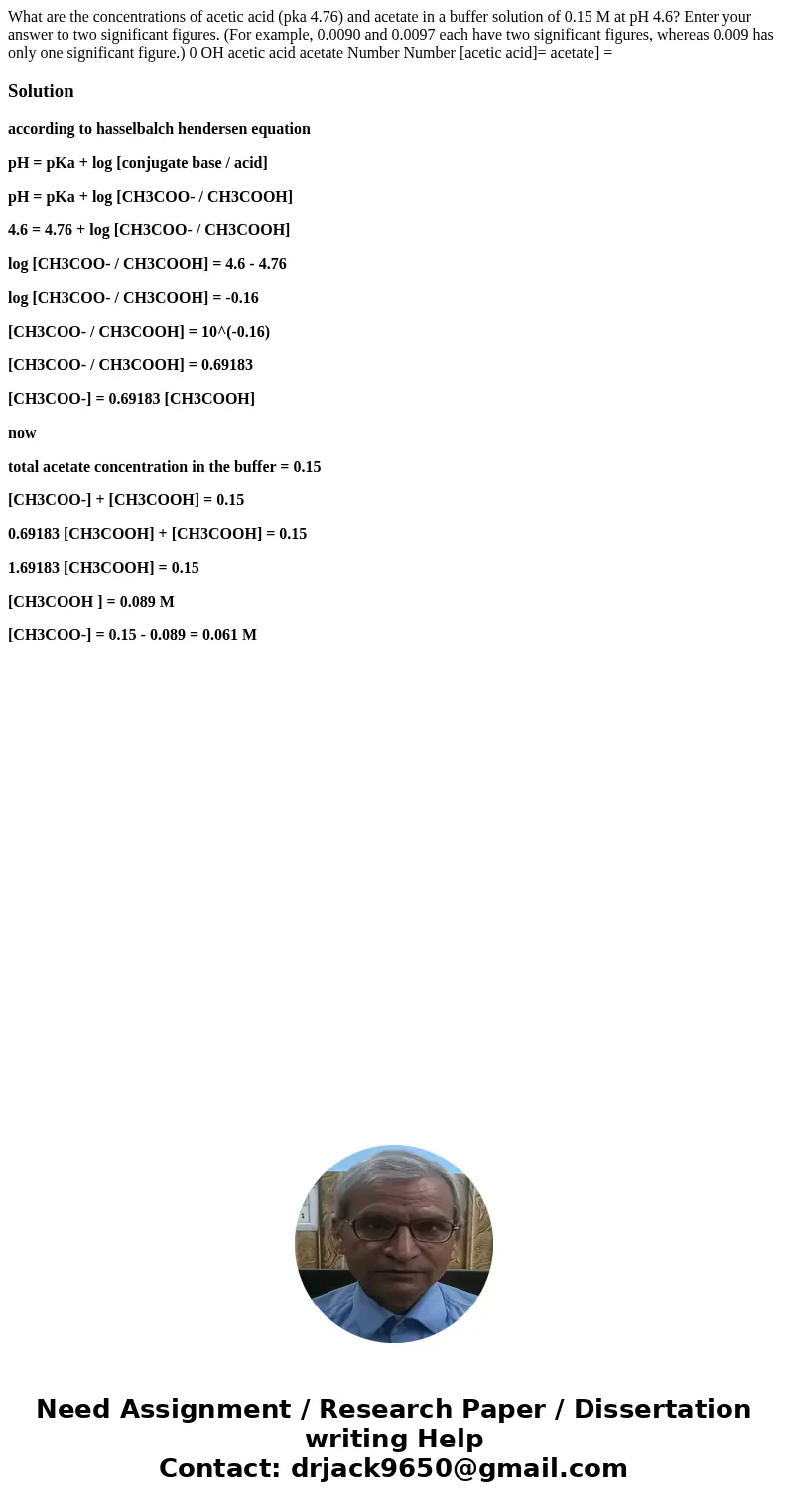 What are the concentrations of acetic acid (pka 4.76) and acetate in a buffer solution of 0.15 M at pH 4.6? Enter your answer to two significant figures. (For example, 0.0090 and 0.0097 each have two significant figures, whereas 0.009 has only one significant figure.) 0 OH acetic acid acetate Number Number [acetic acid]= acetate] =

Solution

according to hasselbalch hendersen equation

pH = pKa + log [conjugate base / acid]

pH = pKa + log [CH3COO- / CH3COOH]

4.6 = 4.76 + log [CH3COO- / CH3COOH]

log [CH3COO- / CH3COOH] = 4.6 - 4.76

log [CH3COO- / CH3COOH] = -0.16

[CH3COO- / CH3COOH] = 10^(-0.16)

[CH3COO- / CH3COOH] = 0.69183

[CH3COO-] = 0.69183 [CH3COOH]

now

total acetate concentration in the buffer = 0.15

[CH3COO-] + [CH3COOH] = 0.15

0.69183 [CH3COOH] + [CH3COOH] = 0.15

1.69183 [CH3COOH] = 0.15

[CH3COOH ] = 0.089 M

[CH3COO-] = 0.15 - 0.089 = 0.061 M

Need Assignment / Research Paper / Dissertation writing Help
Contact: drjack9650@gmail.com